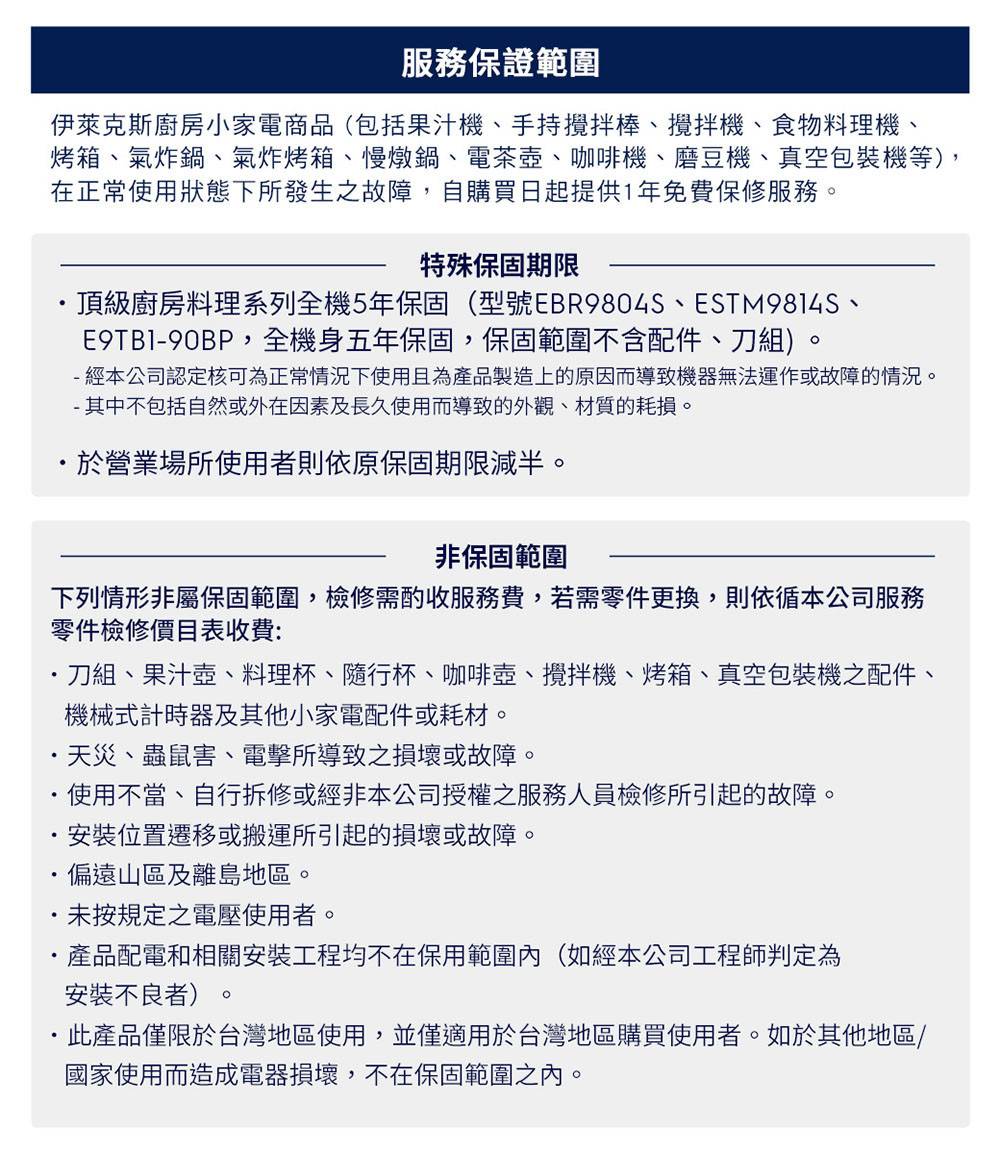 服務保證範圍

伊萊克斯廚房小家電商品（包括果汁機、手持攪拌棒、攪拌機、食物料理機、烤箱、氣炸鍋、氣炸烤箱、慢燉鍋、電茶壺、咖啡機、磨豆機、真空包裝機等），在正常使用狀態下所發生之故障，自購買日起提供1年免費保修服務。

特殊保固期限

・頂級廚房料理系列全機5年保固（型號EBR9804S、ESTM9814S、E9TB1-90BP，全機身五年保固，保固範圍不含配件、刀組）。
- 經本公司認定核可為正常情況下使用且為產品製造上的原因而導致機器無法運作或故障的情況。
- 其中不包括自然或外在因素及長久使用而導致的外觀、材質的耗損。

・於營業場所使用者則依原保固期限減半。

非保固範圍

下列情形非屬保固範圍，檢修需酌收服務費，若需零件更換，則依循本公司服務零件檢修價目表收費:

・刀組、果汁壺、料理杯、隨行杯、咖啡壺、攪拌機、烤箱、真空包裝機之配件、機械式計時器及其他小家電配件或耗材。
・天災、蟲鼠害、電擊所導致之損壞或故障。
・使用不當、自行拆修或經非本公司授權之服務人員檢修所引起的故障。
・安裝位置遷移或搬運所引起的損壞或故障。
・偏遠山區及離島地區。
・未按規定之電壓使用者。
・產品配電和相關安裝工程均不在保用範圍內（如經本公司工程師判定為安裝不良者）。
・此產品僅限於台灣地區使用，並僅適用於台灣地區購買使用者。如於其他地區/國家使用而造成電器損壞，不在保固範圍之內。